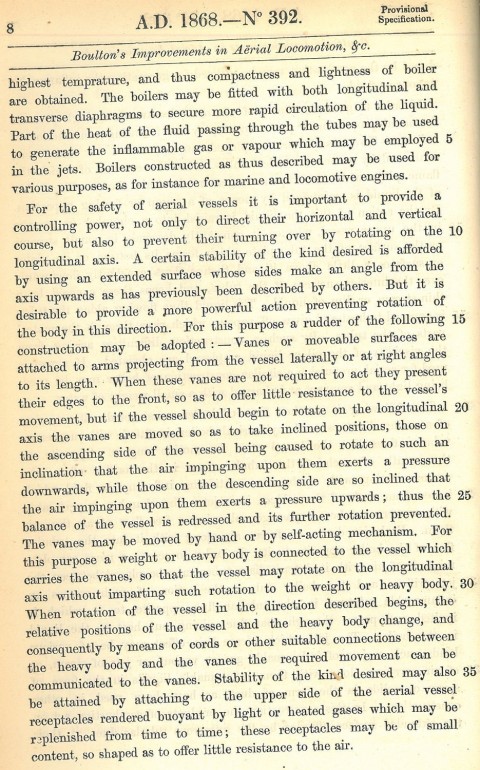 8 A.D. 1868.—N° 392. Provisional Specification.

Boulton's Improvements in Aërial Locomotion, &c.

highest temprature, and thus compactness and lightness of boiler are obtained. The boilers may be fitted with both longitudinal and transverse diaphragms to secure more rapid circulation of the liquid. Part of the heat of the fluid passing through the tubes may be used to generate the inflammable gas or vapour which may be employed 5 in the jets. Boilers constructed as thus described may be used for various purposes, as for instance for marine and locomotive engines.

For the safety of aerial vessels it is important to provide a controlling power, not only to direct their horizontal and vertical course, but also to prevent their turning over by rotating on the 10 longitudinal axis. A certain stability of the kind desired is afforded by using an extended surface whose sides make an angle from the axis upwards as has previously been described by others. But it is desirable to provide a more powerful action preventing rotation of the body in this direction. For this purpose a rudder of the following 15 construction may be adopted:—Vanes or moveable surfaces are attached to arms projecting from the vessel laterally or at right angles to its length. When these vanes are not required to act they present their edges to the front, so as to offer little resistance to the vessel's movement, but if the vessel should begin to rotate on the longitudinal 20 axis the vanes are moved so as to take inclined positions, those on the ascending side of the vessel being caused to rotate to such an inclination that the air impinging upon them exerts a pressure downwards, while those on the descending side are so inclined that the air impinging upon them exerts a pressure upwards; thus the 25 balance of the vessel is redressed and its further rotation prevented. The vanes may be moved by hand or by self-acting mechanism. For this purpose a weight or heavy body is connected to the vessel which carries the vanes, so that the vessel may rotate on the longitudinal axis without imparting such rotation to the weight or heavy body. 30 When rotation of the vessel in the direction described begins, the relative positions of the vessel and the heavy body change, and consequently by means of cords or other suitable connections between the heavy body and the vanes the required movement can be communicated to the vanes. Stability of the kind desired may also 35 be attained by attaching to the upper side of the aerial vessel receptacles rendered buoyant by light or heated gases which may be replenished from time to time; these receptacles may be of small content, so shaped as to offer little resistance to the air.